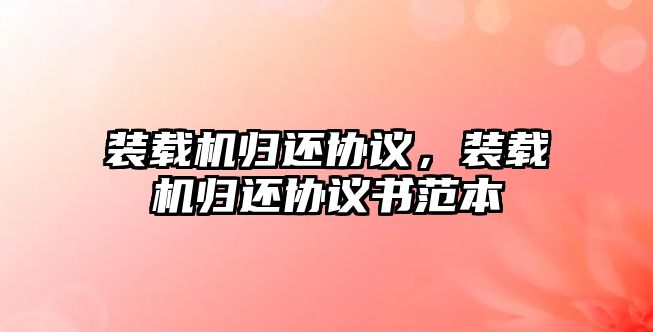 装载机归还协议，装载机归还协议书范本